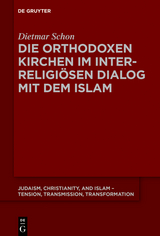 DE GRUYTER

Dietmar Schon

DIE ORTHODOXEN KIRCHEN IM INTERRELIGIÖSEN DIALOG MIT DEM ISLAM

JUDAISM, CHRISTIANITY, AND ISLAM – TENSION, TRANSMISSION, TRANSFORMATION

DE G